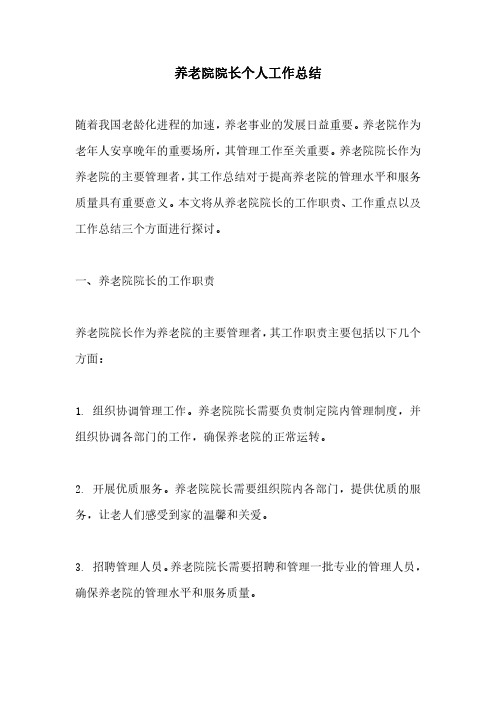 养老院院长个人工作总结

随着我国老龄化进程的加速，养老事业的发展日益重要。养老院作为老年人安享晚年的重要场所，其管理工作至关重要。养老院院长作为养老院的主要管理者，其工作总结对于提高养老院的管理水平和服务质量具有重要意义。本文将从养老院院长的工作职责、工作重点以及工作总结三个方面进行探讨。

一、养老院院长的工作职责

养老院院长作为养老院的主要管理者，其工作职责主要包括以下几个方面：

1. 组织协调管理工作。养老院院长需要负责制定院内管理制度，并组织协调各部门的工作，确保养老院的正常运转。

2. 开展优质服务。养老院院长需要组织院内各部门，提供优质的服务，让老人们感受到家的温馨和关爱。

3. 招聘管理人员。养老院院长需要招聘和管理一批专业的管理人员，确保养老院的管理水平和服务质量。